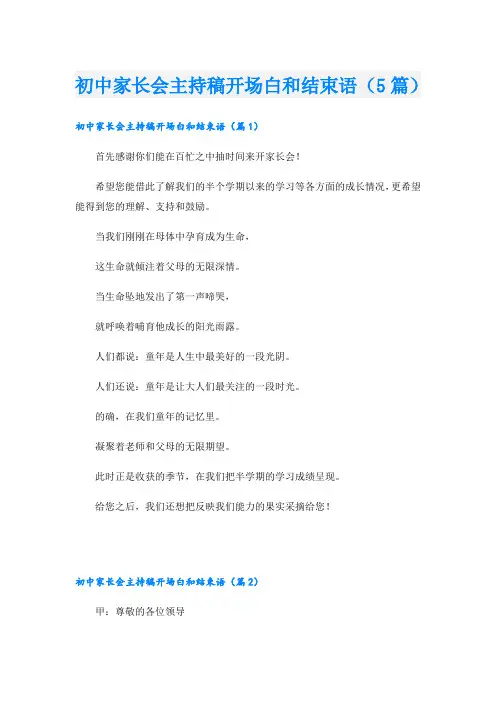 初中家长会主持稿开场白和结束语（5篇）

初中家长会主持稿开场白和结束语（篇1）

首先感谢你们能在百忙之中抽时间来开家长会！

希望您能借此了解我们的半个学期以来的学习等各方面的成长情况，更希望能得到您的理解、支持和鼓励。

当我们刚刚在母体中孕育成为生命，

这生命就倾注着父母的无限深情。

当生命坠地发出了第一声啼哭，

就呼唤着哺育他成长的阳光雨露。

人们都说：童年是人生中最美好的一段光阴。

人们还说：童年是让大人们最关注的一段时光。

的确，在我们童年的记忆里。

凝聚着老师和父母的无限期望。

此时正是收获的季节，在我们把半学期的学习成绩呈现。

给您之后，我们还想把反映我们能力的果实采摘给您！

初中家长会主持稿开场白和结束语（篇2）

甲：尊敬的各位领导